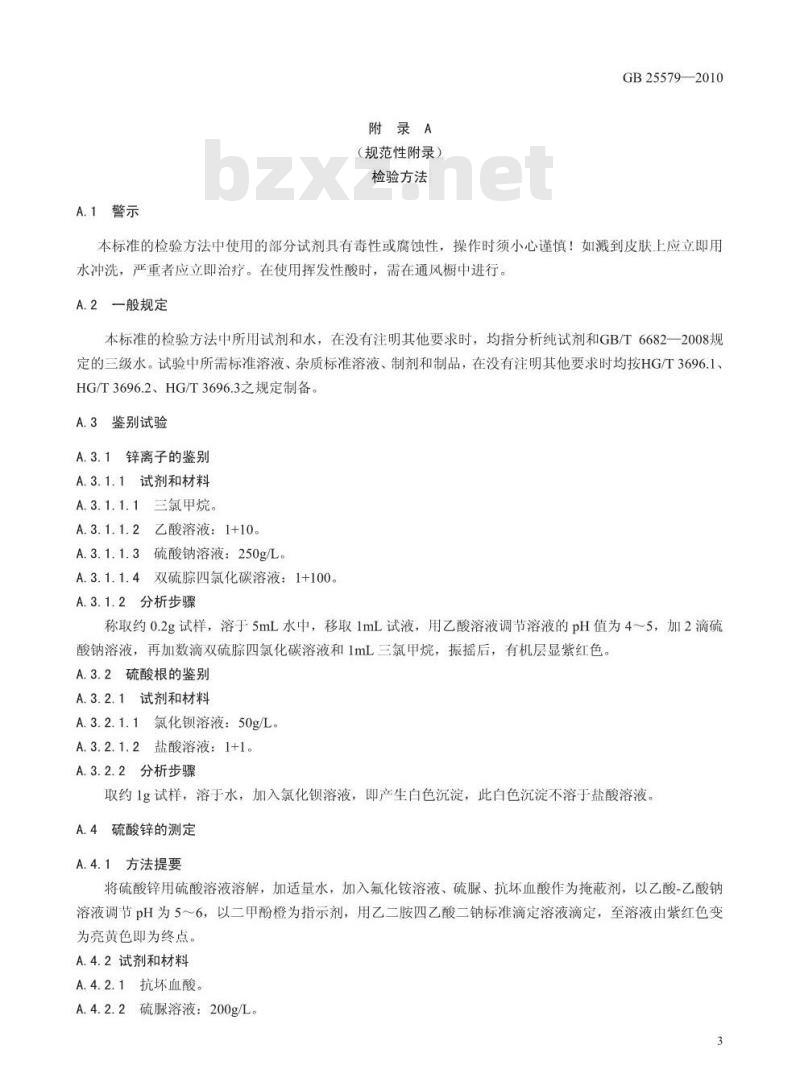 GB 25579—2010

附 录 A
（规范性附录）
检验方法

bzxz.net

A.1 警示

本标准的检验方法中使用的部分试剂具有毒性或腐蚀性，操作时须小心谨慎！如溅到皮肤上应立即用水冲洗，严重者应立即治疗。在使用挥发性酸时，需在通风橱中进行。

A.2 一般规定

本标准的检验方法中所用试剂和水，在没有注明其他要求时，均指分析纯试剂和GB/T 6682—2008规定的三级水。试验中所需标准溶液、杂质标准溶液、制剂和制品，在没有注明其他要求时均按HG/T 3696.1、HG/T 3696.2、HG/T 3696.3之规定制备。

A.3 鉴别试验

A.3.1 锌离子的鉴别

A.3.1.1 试剂和材料

A.3.1.1.1 三氯甲烷。

A.3.1.1.2 乙酸溶液：1+10。

A.3.1.1.3 硫酸钠溶液：250g/L。

A.3.1.1.4 双硫腙四氯化碳溶液：1+100。

A.3.1.2 分析步骤

称取约 0.2g 试样，溶于 5mL 水中，移取 1mL 试液，用乙酸溶液调节溶液的 pH 值为 4～5，加 2 滴硫酸钠溶液，再加数滴双硫腙四氯化碳溶液和 1mL 三氯甲烷，振摇后，有机层显紫红色。

A.3.2 硫酸根的鉴别

A.3.2.1 试剂和材料

A.3.2.1.1 氯化钡溶液：50g/L。

A.3.2.1.2 盐酸溶液：1+1。

A.3.2.2 分析步骤

取约 1g 试样，溶于水，加入氯化钡溶液，即产生白色沉淀，此白色沉淀不溶于盐酸溶液。

A.4 硫酸锌的测定

A.4.1 方法提要

将硫酸锌用硫酸溶液溶解，加适量水，加入氟化铵溶液、硫脲、抗坏血酸作为掩蔽剂，以乙酸-乙酸钠溶液调节 pH 为 5～6，以二甲酚橙为指示剂，用乙二胺四乙酸二钠标准滴定溶液滴定，至溶液由紫红色变为亮黄色即为终点。

A.4.2 试剂和材料

A.4.2.1 抗坏血酸。

A.4.2.2 硫脲溶液：200g/L。

3